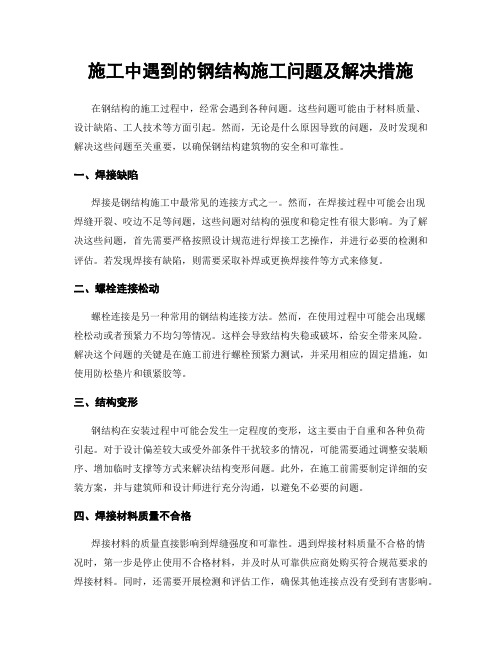 施工中遇到的钢结构施工问题及解决措施

在钢结构的施工过程中，经常会遇到各种问题。这些问题可能由于材料质量、设计缺陷、工人技术等方面引起。然而，无论是什么原因导致的问题，及时发现和解决这些问题至关重要，以确保钢结构建筑物的安全和可靠性。

一、焊接缺陷

焊接是钢结构施工中最常见的连接方式之一。然而，在焊接过程中可能会出现焊缝开裂、咬边不足等问题，这些问题对结构的强度和稳定性有很大影响。为了解决这些问题，首先需要严格按照设计规范进行焊接工艺操作，并进行必要的检测和评估。若发现焊接有缺陷，则需要采取补焊或更换焊接件等方式来修复。

二、螺栓连接松动

螺栓连接是另一种常用的钢结构连接方法。然而，在使用过程中可能会出现螺栓松动或者预紧力不均匀等情况。这样会导致结构失稳或破坏，给安全带来风险。解决这个问题的关键是在施工前进行螺栓预紧力测试，并采用相应的固定措施，如使用防松垫片和锁紧胶等。

三、结构变形

钢结构在安装过程中可能会发生一定程度的变形，这主要由于自重和各种负荷引起。对于设计偏差较大或受外部条件干扰较多的情况，可能需要通过调整安装顺序、增加临时支撑等方式来解决结构变形问题。此外，在施工前需要制定详细的安装方案，并与建筑师和设计师进行充分沟通，以避免不必要的问题。

四、焊接材料质量不合格

焊接材料的质量直接影响到焊缝强度和可靠性。遇到焊接材料质量不合格的情况时，第一步是停止使用不合格材料，并及时从可靠供应商处购买符合规范要求的焊接材料。同时，还需要开展检测和评估工作，确保其他连接点没有受到有害影响。